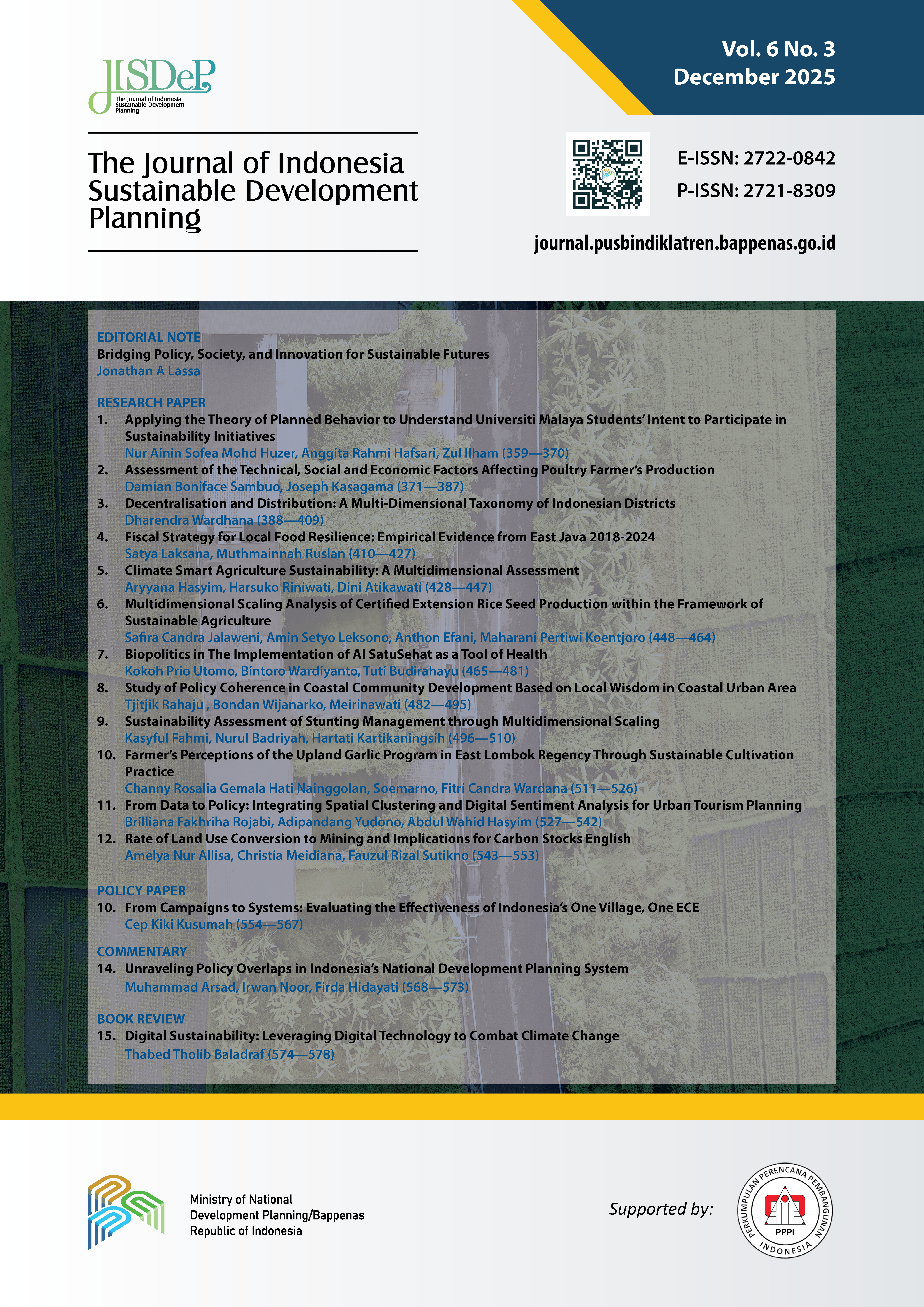 JISDeP
The Journal of Indonesia Sustainable Development Planning

Vol. 6 No. 3
December 2025

The Journal of Indonesia Sustainable Development Planning

E-ISSN: 2722-0842
P-ISSN: 2721-8309

journal.pusbindiklatren.bappenas.go.id

EDITORIAL NOTE
Bridging Policy, Society, and Innovation for Sustainable Futures
Jonathan A Lassa

RESEARCH PAPER
1. Applying the Theory of Planned Behavior to Understand Universiti Malaya Students' Intent to Participate in Sustainability Initiatives
Nur Ainin Sofea Mohd Huzer, Anggita Rahmi Hafsari, Zul Ilham (359—370)
2. Assessment of the Technical, Social and Economic Factors Affecting Poultry Farmer's Production
Damian Boniface Sambuo, Joseph Kasagama (371—387)
3. Decentralisation and Distribution: A Multi-Dimensional Taxonomy of Indonesian Districts
Dharendra Wardhana (388—409)
4. Fiscal Strategy for Local Food Resilience: Empirical Evidence from East Java 2018-2024
Satya Laksana, Muthmainnah Ruslan (410—427)
5. Climate Smart Agriculture Sustainability: A Multidimensional Assessment
Aryyana Hasyim, Harsuko Riniwati, Dini Atikawati (428—447)
6. Multidimensional Scaling Analysis of Certified Extension Rice Seed Production within the Framework of Sustainable Agriculture
Safira Candra Jalaweni, Amin Setyo Leksono, Anthon Efani, Maharani Pertiwi Koentjoro (448—464)
7. Biopolitics in The Implementation of AI SatuSehat as a Tool of Health
Kokoh Prio Utomo, Bintoro Wardiyanto, Tuti Budirahayu (465—481)
8. Study of Policy Coherence in Coastal Community Development Based on Local Wisdom in Coastal Urban Area
Tjitjik Rahaju , Bondan Wijanarko, Meirinawati (482—495)
9. Sustainability Assessment of Stunting Management through Multidimensional Scaling
Kasyful Fahmi, Nurul Badriyah, Hartati Kartikaningsih (496—510)
10. Farmer's Perceptions of the Upland Garlic Program in East Lombok Regency Through Sustainable Cultivation Practice
Channy Rosalia Gemala Hati Nainggolan, Soemarno, Fitri Candra Wardana (511—526)
11. From Data to Policy: Integrating Spatial Clustering and Digital Sentiment Analysis for Urban Tourism Planning
Brilliana Fakhriha Rojabi, Adipandang Yudono, Abdul Wahid Hasyim (527—542)
12. Rate of Land Use Conversion to Mining and Implications for Carbon Stocks English
Amelya Nur Allisa, Christia Meidiana, Fauzul Rizal Sutikno (543—553)

POLICY PAPER
10. From Campaigns to Systems: Evaluating the Effectiveness of Indonesia's One Village, One ECE
Cep Kiki Kusumah (554—567)

COMMENTARY
14. Unraveling Policy Overlaps in Indonesia's National Development Planning System
Muhammad Arsad, Irwan Noor, Firda Hidayati (568—573)

BOOK REVIEW
15. Digital Sustainability: Leveraging Digital Technology to Combat Climate Change
Thabed Tholib Baladraf (574—578)

Ministry of National Development Planning/Bappenas Republic of Indonesia

Supported by:

PERKUMPULAN PERENCANA PEMBANGUNAN INDONESIA
PPPI